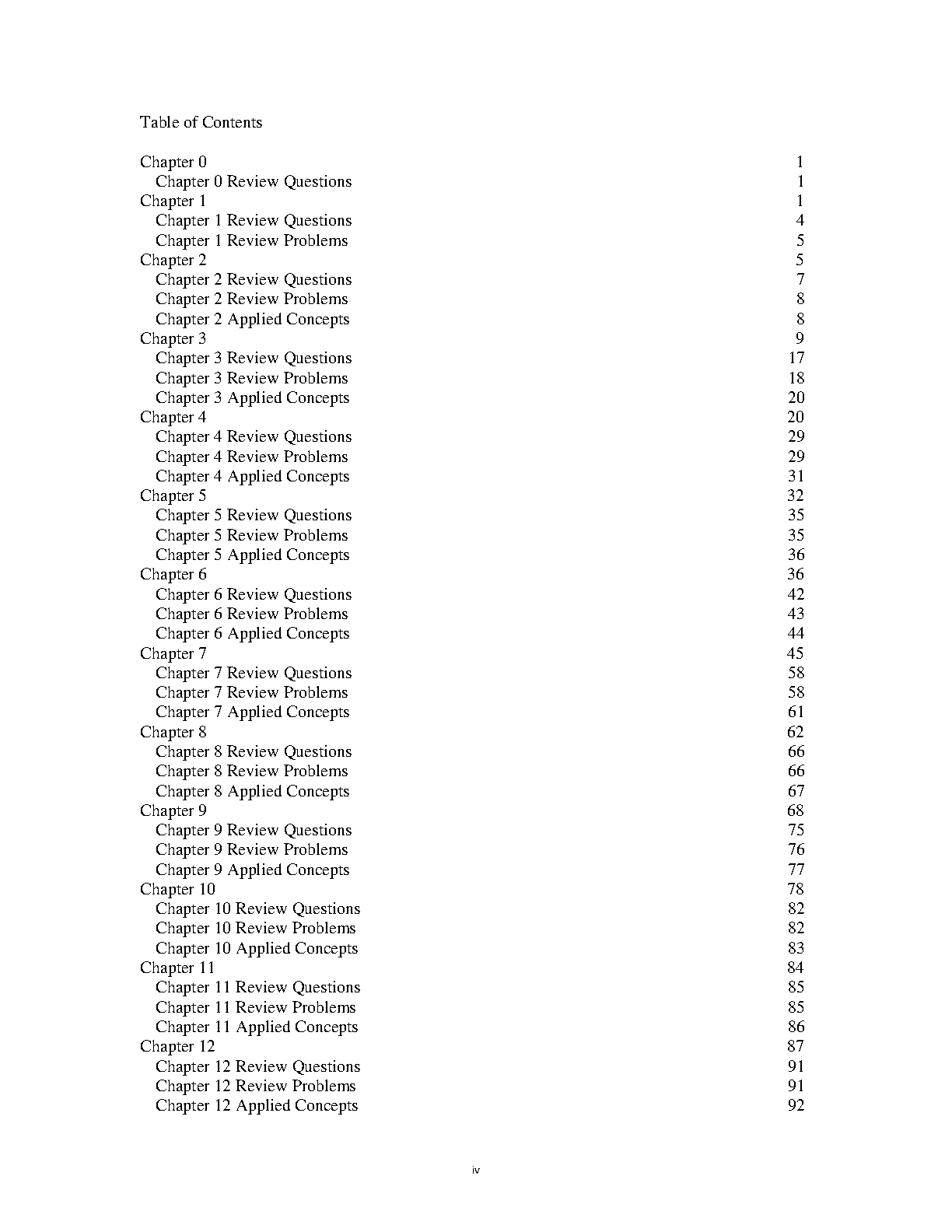 Table of Contents

Chapter 0 1
Chapter 0 Review Questions 1
Chapter 1 1
Chapter 1 Review Questions 4
Chapter 1 Review Problems 5
Chapter 2 5
Chapter 2 Review Questions 7
Chapter 2 Review Problems 8
Chapter 2 Applied Concepts 8
Chapter 3 9
Chapter 3 Review Questions 17
Chapter 3 Review Problems 18
Chapter 3 Applied Concepts 20
Chapter 4 20
Chapter 4 Review Questions 29
Chapter 4 Review Problems 29
Chapter 4 Applied Concepts 31
Chapter 5 32
Chapter 5 Review Questions 35
Chapter 5 Review Problems 35
Chapter 5 Applied Concepts 36
Chapter 6 36
Chapter 6 Review Questions 42
Chapter 6 Review Problems 43
Chapter 6 Applied Concepts 44
Chapter 7 45
Chapter 7 Review Questions 58
Chapter 7 Review Problems 58
Chapter 7 Applied Concepts 61
Chapter 8 62
Chapter 8 Review Questions 66
Chapter 8 Review Problems 66
Chapter 8 Applied Concepts 67
Chapter 9 68
Chapter 9 Review Questions 75
Chapter 9 Review Problems 76
Chapter 9 Applied Concepts 77
Chapter 10 78
Chapter 10 Review Questions 82
Chapter 10 Review Problems 82
Chapter 10 Applied Concepts 83
Chapter 11 84
Chapter 11 Review Questions 85
Chapter 11 Review Problems 85
Chapter 11 Applied Concepts 86
Chapter 12 87
Chapter 12 Review Questions 91
Chapter 12 Review Problems 91
Chapter 12 Applied Concepts 92

iv